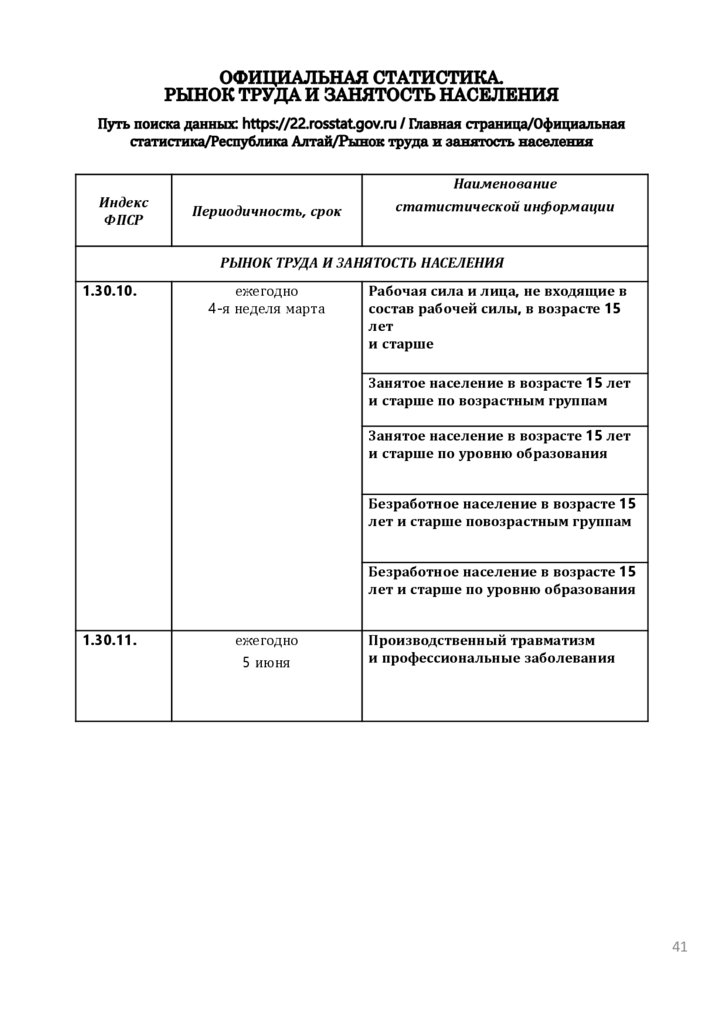 ОФИЦИАЛЬНАЯ СТАТИСТИКА.
РЫНОК ТРУДА И ЗАНЯТОСТЬ НАСЕЛЕНИЯ

Путь поиска данных: https://22.rosstat.gov.ru / Главная страница/Официальная статистика/Республика Алтай/Рынок труда и занятость населения

| Индекс ФПСР | Периодичность, срок | Наименование статистической информации |
|---|---|---|
| РЫНОК ТРУДА И ЗАНЯТОСТЬ НАСЕЛЕНИЯ | | |
| 1.30.10. | ежегодно 4-я неделя марта | Рабочая сила и лица, не входящие в состав рабочей силы, в возрасте 15 лет и старше |
| | | Занятое население в возрасте 15 лет и старше по возрастным группам |
| | | Занятое население в возрасте 15 лет и старше по уровню образования |
| | | Безработное население в возрасте 15 лет и старше повозрастным группам |
| | | Безработное население в возрасте 15 лет и старше по уровню образования |
| 1.30.11. | ежегодно 5 июня | Производственный травматизм и профессиональные заболевания |

41